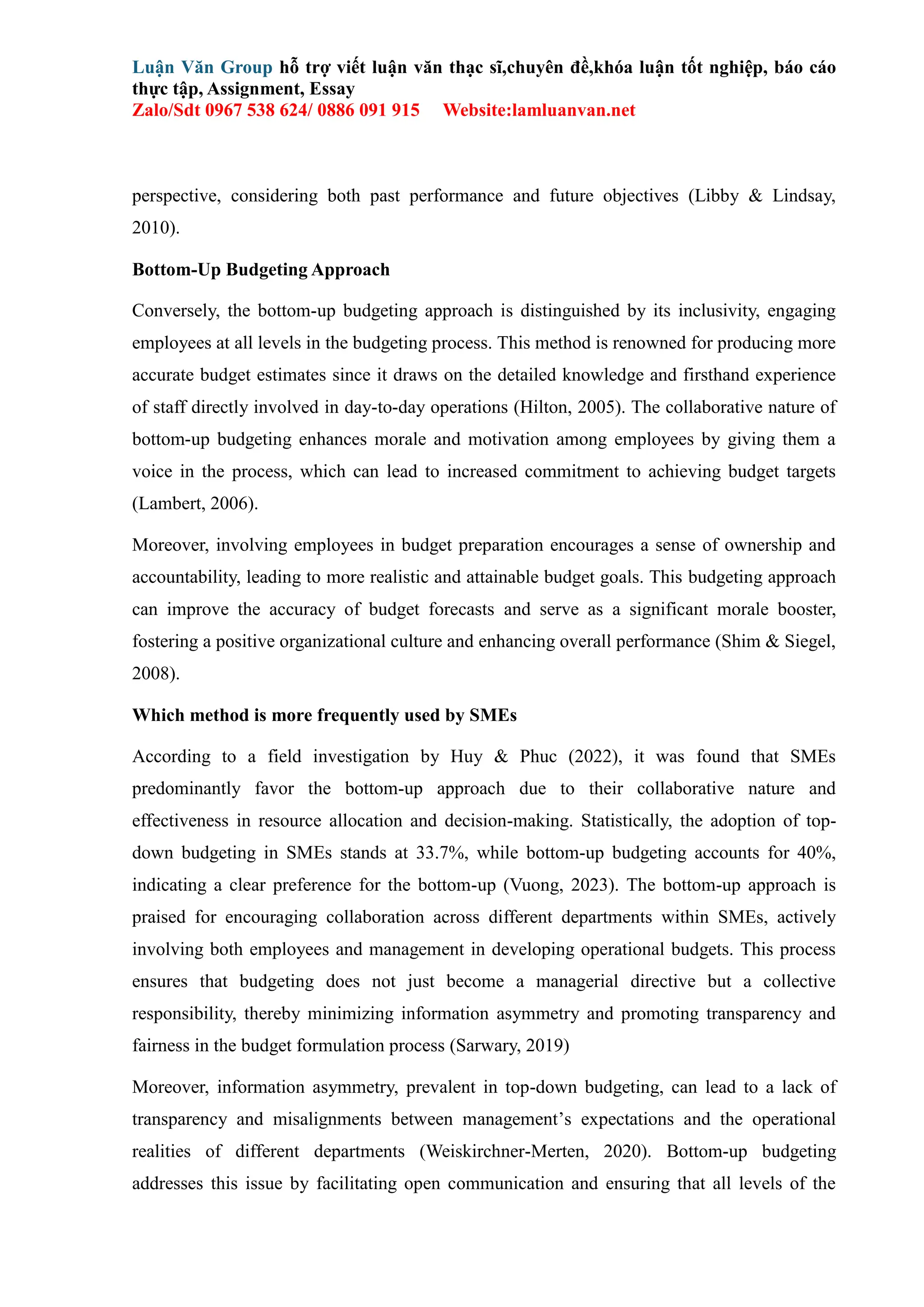 Luận Văn Group hỗ trợ viết luận văn thạc sĩ,chuyên đề,khóa luận tốt nghiệp, báo cáo thực tập, Assignment, Essay
Zalo/Sdt 0967 538 624/ 0886 091 915 Website:lamluanvan.net

perspective, considering both past performance and future objectives (Libby & Lindsay, 2010).

Bottom-Up Budgeting Approach

Conversely, the bottom-up budgeting approach is distinguished by its inclusivity, engaging employees at all levels in the budgeting process. This method is renowned for producing more accurate budget estimates since it draws on the detailed knowledge and firsthand experience of staff directly involved in day-to-day operations (Hilton, 2005). The collaborative nature of bottom-up budgeting enhances morale and motivation among employees by giving them a voice in the process, which can lead to increased commitment to achieving budget targets (Lambert, 2006).

Moreover, involving employees in budget preparation encourages a sense of ownership and accountability, leading to more realistic and attainable budget goals. This budgeting approach can improve the accuracy of budget forecasts and serve as a significant morale booster, fostering a positive organizational culture and enhancing overall performance (Shim & Siegel, 2008).

Which method is more frequently used by SMEs

According to a field investigation by Huy & Phuc (2022), it was found that SMEs predominantly favor the bottom-up approach due to their collaborative nature and effectiveness in resource allocation and decision-making. Statistically, the adoption of top-down budgeting in SMEs stands at 33.7%, while bottom-up budgeting accounts for 40%, indicating a clear preference for the bottom-up (Vuong, 2023). The bottom-up approach is praised for encouraging collaboration across different departments within SMEs, actively involving both employees and management in developing operational budgets. This process ensures that budgeting does not just become a managerial directive but a collective responsibility, thereby minimizing information asymmetry and promoting transparency and fairness in the budget formulation process (Sarwary, 2019)

Moreover, information asymmetry, prevalent in top-down budgeting, can lead to a lack of transparency and misalignments between management’s expectations and the operational realities of different departments (Weiskirchner-Merten, 2020). Bottom-up budgeting addresses this issue by facilitating open communication and ensuring that all levels of the